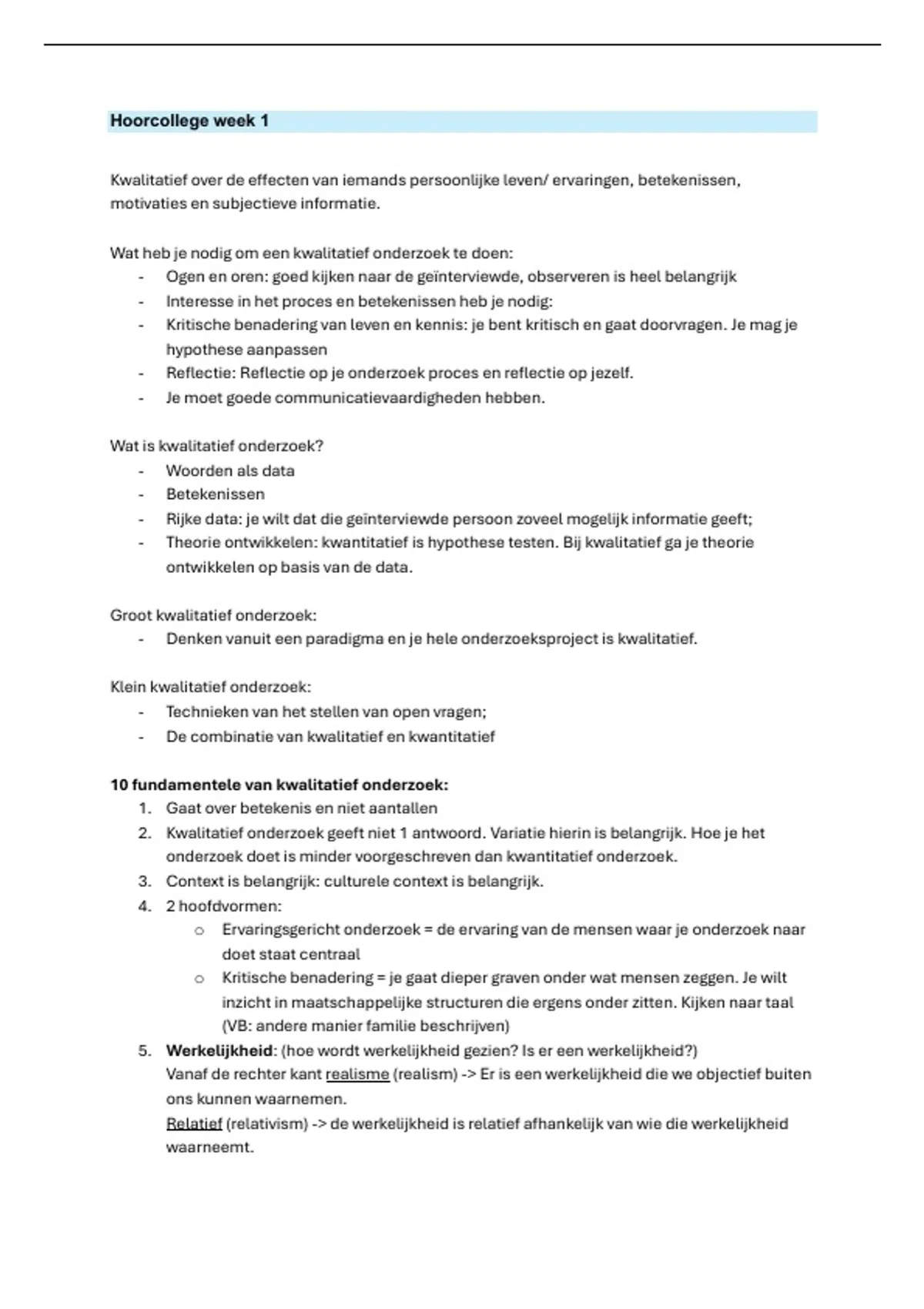 Hoorcollege week 1

Kwalitatief over de effecten van iemands persoonlijke leven/ ervaringen, betekenissen, motivaties en subjectieve informatie.

Wat heb je nodig om een kwalitatief onderzoek te doen:
- Ogen en oren: goed kijken naar de geïnterviewde, observeren is heel belangrijk
- Interesse in het proces en betekenissen heb je nodig:
- Kritische benadering van leven en kennis: je bent kritisch en gaat doorvragen. Je mag je hypothese aanpassen
- Reflectie: Reflectie op je onderzoek proces en reflectie op jezelf.
- Je moet goede communicatievaardigheden hebben.

Wat is kwalitatief onderzoek?
- Woorden als data
- Betekenissen
- Rijke data: je wilt dat die geïnterviewde persoon zoveel mogelijk informatie geeft;
- Theorie ontwikkelen: kwantitatief is hypothese testen. Bij kwalitatief ga je theorie ontwikkelen op basis van de data.

Groot kwalitatief onderzoek:
- Denken vanuit een paradigma en je hele onderzoeksproject is kwalitatief.

Klein kwalitatief onderzoek:
- Technieken van het stellen van open vragen;
- De combinatie van kwalitatief en kwantitatief

10 fundamentele van kwalitatief onderzoek:
1. Gaat over betekenis en niet aantallen
2. Kwalitatief onderzoek geeft niet 1 antwoord. Variatie hierin is belangrijk. Hoe je het onderzoek doet is minder voorgeschreven dan kwantitatief onderzoek.
3. Context is belangrijk: culturele context is belangrijk.
4. 2 hoofdvormen:
   o Ervaringsgericht onderzoek = de ervaring van de mensen waar je onderzoek naar doet staat centraal
   o Kritische benadering = je gaat dieper graven onder wat mensen zeggen. Je wilt inzicht in maatschappelijke structuren die ergens onder zitten. Kijken naar taal (VB: andere manier familie beschrijven)
5. Werkelijkheid: (hoe wordt werkelijkheid gezien? Is er een werkelijkheid?)
Vanaf de rechter kant realisme (realism) -> Er is een werkelijkheid die we objectief buiten ons kunnen waarnemen.
Relatief (relativism) -> de werkelijkheid is relatief afhankelijk van wie die werkelijkheid waarneemt.